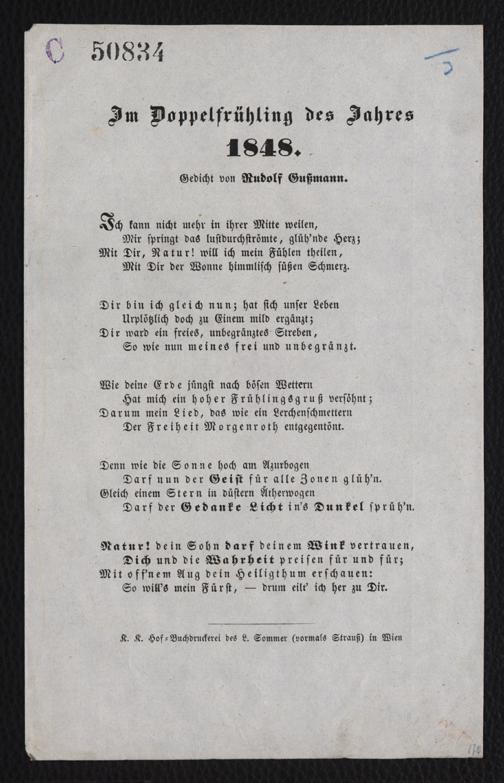 C 50834

Im Doppelfrühling des Jahres
1848.

Gedicht von Rudolf Gußmann.

Ich kann nicht mehr in ihrer Mitte weilen,
Mir springt das lustdurchströmte, glüh'nde Herz;
Mit Dir, Natur! will ich mein Fühlen theilen,
Mit Dir der Wonne himmlisch süßen Schmerz.

Dir bin ich gleich nun; hat sich unser Leben
Urplötzlich doch zu Einem mild ergänzt;
Dir ward ein freies, unbegränztes Streben,
So wie nun meines frei und unbegränzt.

Wie deine Erde jüngst nach bösen Wettern
Hat mich ein hoher Frühlingsgruß versöhnt;
Darum mein Lied, das wie ein Lerchenschmettern
Der Freiheit Morgenroth entgegentönt.

Denn wie die Sonne hoch am Azurbogen
Darf nun der Geist für alle Zonen glüh'n.
Gleich einem Stern in düstern Ätherwogen
Darf der Gedanke Licht in's Dunkel sprüh'n.

Natur! dein Sohn darf deinem Wink vertrauen,
Dich und die Wahrheit preisen für und für;
Mit off'nem Aug dein Heiligthum erschauen:
So will's mein Fürst, — drum eil' ich her zu Dir.

K. K. Hof-Buchdruckerei des L. Sommer (vormals Strauß) in Wien